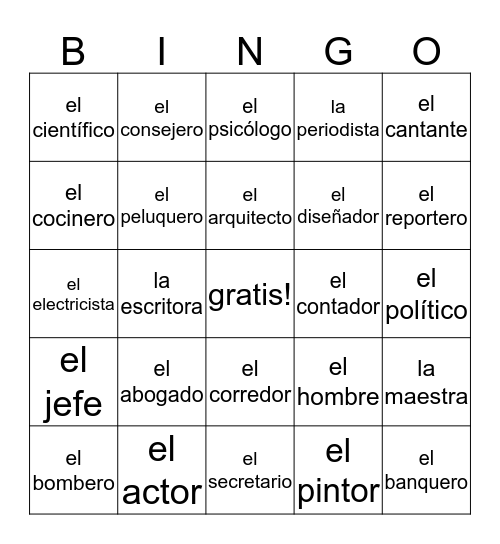 | B | I | N | G | O |
|---|---|---|---|---|
| el científico | el consejero | el psicólogo | la periodista | el cantante |
| el cocinero | el peluquero | el arquitecto | el diseñador | el reportero |
| el electricista | la escritora | gratis! | el contador | el político |
| el jefe | el abogado | el corredor | el hombre | la maestra |
| el bombero | el actor | el secretario | el pintor | el banquero |